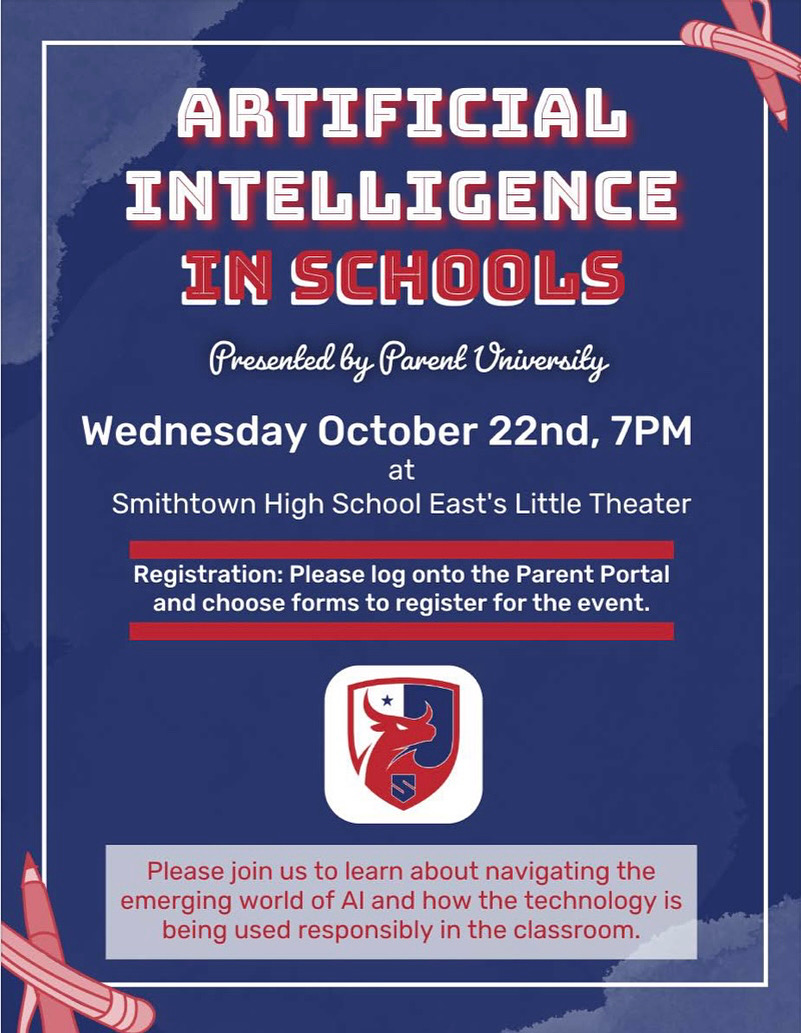 ARTIFICIAL INTELLIGENCE IN SCHOOLS

Presented by Parent University

Wednesday October 22nd, 7PM
at
Smithtown High School East's Little Theater

Registration: Please log onto the Parent Portal and choose forms to register for the event.

Please join us to learn about navigating the emerging world of AI and how the technology is being used responsibly in the classroom.